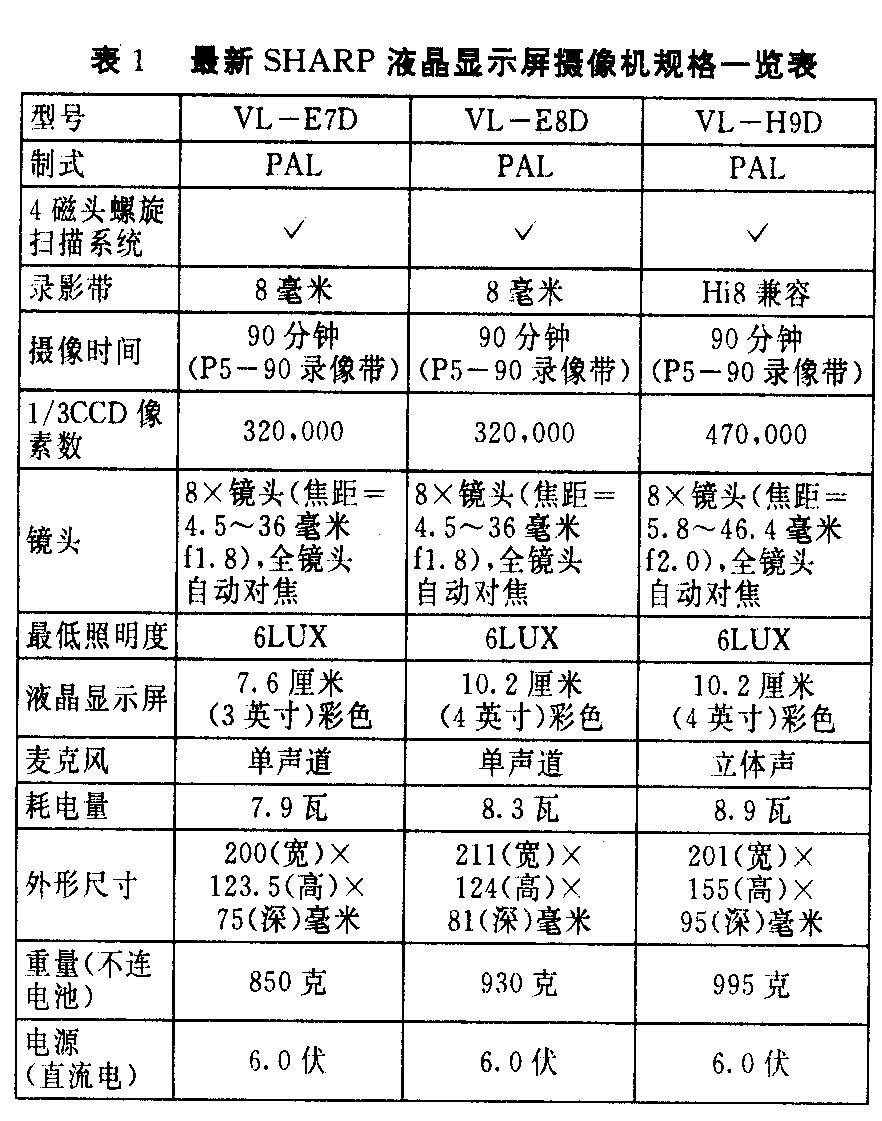 表 1　最新 SHARP 液晶显示屏摄像机规格一览表

| 型号 | VL－E7D | VL－E8D | VL－H9D |
|---|---|---|---|
| 制式 | PAL | PAL | PAL |
| 4 磁头螺旋扫描系统 | ✓ | ✓ | ✓ |
| 录影带 | 8 毫米 | 8 毫米 | Hi8 兼容 |
| 摄像时间 | 90 分钟 (P5－90 录像带) | 90 分钟 (P5－90 录像带) | 90 分钟 (P5－90 录像带) |
| 1/3CCD 像素数 | 320,000 | 320,000 | 470,000 |
| 镜头 | 8×镜头(焦距＝4.5～36 毫米 f1.8),全镜头自动对焦 | 8×镜头(焦距＝4.5～36 毫米 f1.8),全镜头自动对焦 | 8×镜头(焦距＝5.8～46.4 毫米 f2.0),全镜头自动对焦 |
| 最低照明度 | 6LUX | 6LUX | 6LUX |
| 液晶显示屏 | 7.6 厘米 (3 英寸)彩色 | 10.2 厘米 (4 英寸)彩色 | 10.2 厘米 (4 英寸)彩色 |
| 麦克风 | 单声道 | 单声道 | 立体声 |
| 耗电量 | 7.9 瓦 | 8.3 瓦 | 8.9 瓦 |
| 外形尺寸 | 200(宽)× 123.5(高)× 75(深)毫米 | 211(宽)× 124(高)× 81(深)毫米 | 201(宽)× 155(高)× 95(深)毫米 |
| 重量(不连电池) | 850 克 | 930 克 | 995 克 |
| 电源 (直流电) | 6.0 伏 | 6.0 伏 | 6.0 伏 |